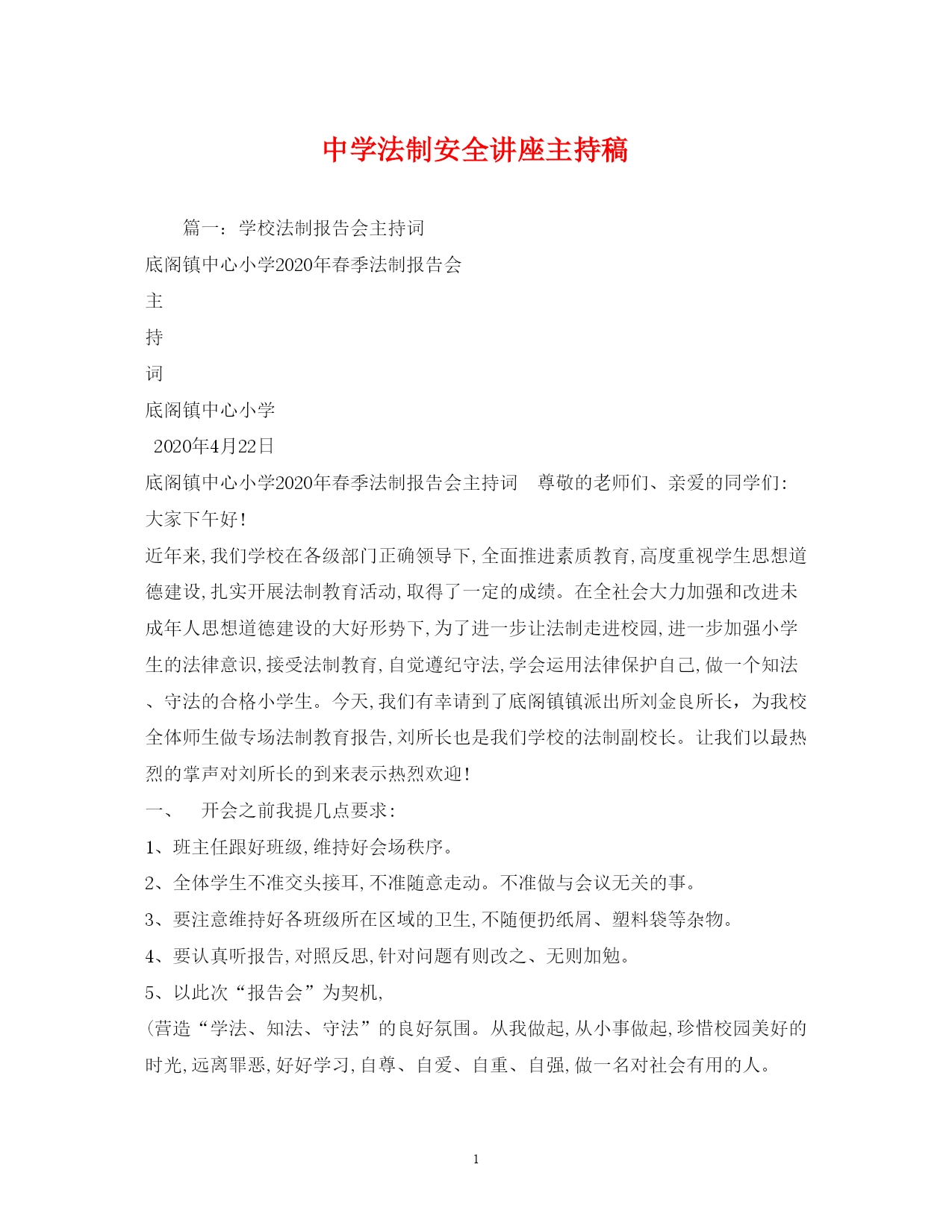 中学法制安全讲座主持稿

篇一：学校法制报告会主持词

底阁镇中心小学2020年春季法制报告会

主

持

词

底阁镇中心小学

2020年4月22日

底阁镇中心小学2020年春季法制报告会主持词 尊敬的老师们、亲爱的同学们:

大家下午好!

近年来,我们学校在各级部门正确领导下,全面推进素质教育,高度重视学生思想道德建设,扎实开展法制教育活动,取得了一定的成绩。在全社会大力加强和改进未成年人思想道德建设的大好形势下,为了进一步让法制走进校园,进一步加强小学生的法律意识,接受法制教育,自觉遵纪守法,学会运用法律保护自己,做一个知法、守法的合格小学生。今天,我们有幸请到了底阁镇镇派出所刘金良所长，为我校全体师生做专场法制教育报告,刘所长也是我们学校的法制副校长。让我们以最热烈的掌声对刘所长的到来表示热烈欢迎!

一、 开会之前我提几点要求:

1、班主任跟好班级,维持好会场秩序。

2、全体学生不准交头接耳,不准随意走动。不准做与会议无关的事。

3、要注意维持好各班级所在区域的卫生,不随便扔纸屑、塑料袋等杂物。

4、要认真听报告,对照反思,针对问题有则改之、无则加勉。

5、以此次“报告会”为契机,

(营造“学法、知法、守法”的良好氛围。从我做起,从小事做起,珍惜校园美好的时光,远离罪恶,好好学习,自尊、自爱、自重、自强,做一名对社会有用的人。

1